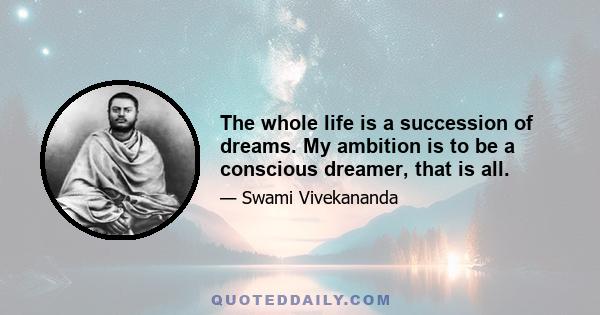 The whole life is a succession of dreams. My ambition is to be a conscious dreamer, that is all.

— Swami Vivekananda

QUOTEDDAILY.COM